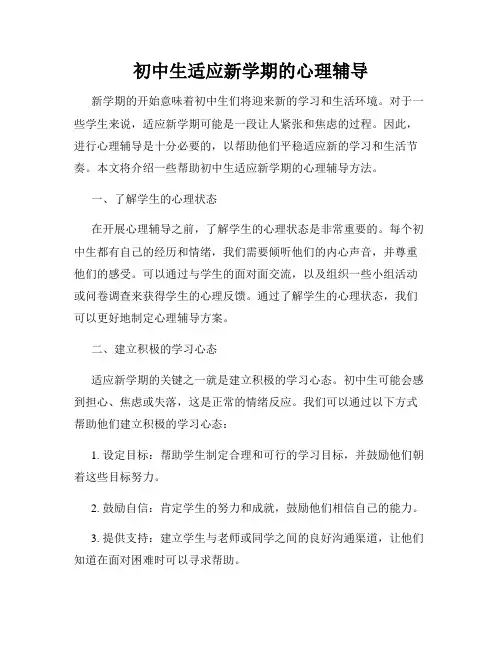 初中生适应新学期的心理辅导

新学期的开始意味着初中生们将迎来新的学习和生活环境。对于一些学生来说，适应新学期可能是一段让人紧张和焦虑的过程。因此，进行心理辅导是十分必要的，以帮助他们平稳适应新的学习和生活节奏。本文将介绍一些帮助初中生适应新学期的心理辅导方法。

一、了解学生的心理状态

在开展心理辅导之前，了解学生的心理状态是非常重要的。每个初中生都有自己的经历和情绪，我们需要倾听他们的内心声音，并尊重他们的感受。可以通过与学生的面对面交流，以及组织一些小组活动或问卷调查来获得学生的心理反馈。通过了解学生的心理状态，我们可以更好地制定心理辅导方案。

二、建立积极的学习心态

适应新学期的关键之一就是建立积极的学习心态。初中生可能会感到担心、焦虑或失落，这是正常的情绪反应。我们可以通过以下方式帮助他们建立积极的学习心态：

1. 设定目标：帮助学生制定合理和可行的学习目标，并鼓励他们朝着这些目标努力。

2. 鼓励自信：肯定学生的努力和成就，鼓励他们相信自己的能力。

3. 提供支持：建立学生与老师或同学之间的良好沟通渠道，让他们知道在面对困难时可以寻求帮助。